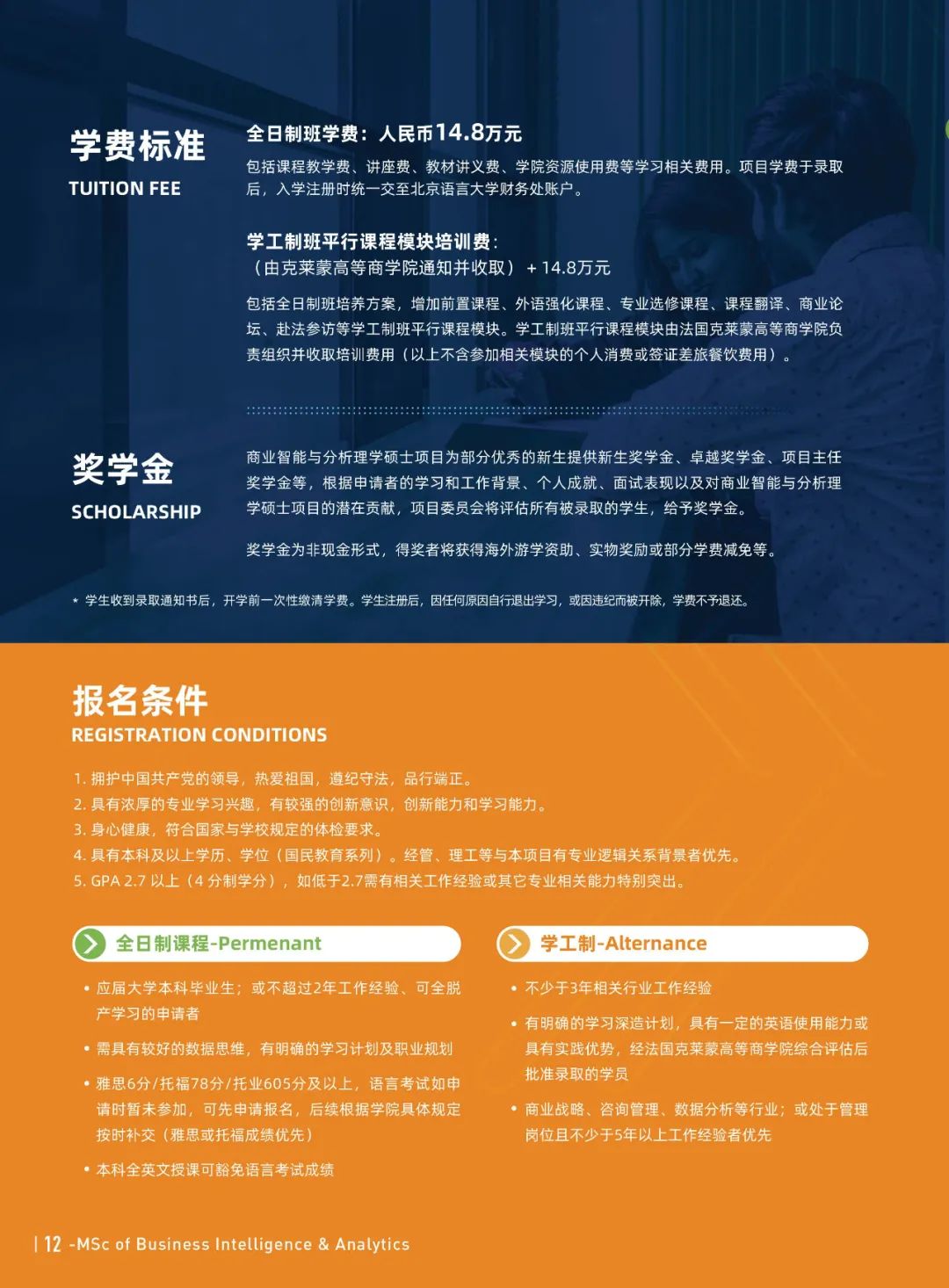 学费标准
TUITION FEE

全日制班学费：人民币14.8万元

包括课程教学费、讲座费、教材讲义费、学院资源使用费等学习相关费用。项目学费于录取后，入学注册时统一交至北京语言大学财务处账户。

学工制班平行课程模块培训费：
（由克莱蒙高等商学院通知并收取）+ 14.8万元

包括全日制班培养方案，增加前置课程、外语强化课程、专业选修课程、课程翻译、商业论坛、赴法参访等学工制班平行课程模块。学工制班平行课程模块由法国克莱蒙高等商学院负责组织并收取培训费用（以上不含参加相关模块的个人消费或签证差旅餐饮费用）。

奖学金
SCHOLARSHIP

商业智能与分析理学硕士项目为部分优秀的新生提供新生奖学金、卓越奖学金、项目主任奖学金等，根据申请者的学习和工作背景、个人成就、面试表现以及对商业智能与分析理学硕士项目的潜在贡献，项目委员会将评估所有被录取的学生，给予奖学金。

奖学金为非现金形式，得奖者将获得海外游学资助、实物奖励或部分学费减免等。

* 学生收到录取通知书后，开学前一次性缴清学费。学生注册后，因任何原因自行退出学习，或因违纪而被开除，学费不予退还。

报名条件
REGISTRATION CONDITIONS

1. 拥护中国共产党的领导，热爱祖国，遵纪守法，品行端正。
2. 具有浓厚的专业学习兴趣，有较强的创新意识，创新能力和学习能力。
3. 身心健康，符合国家与学校规定的体检要求。
4. 具有本科及以上学历、学位（国民教育系列）。经管、理工等与本项目有专业逻辑关系背景者优先。
5. GPA 2.7 以上（4 分制学分），如低于2.7需有相关工作经验或其它专业相关能力特别突出。

全日制课程-Permenant

• 应届大学本科毕业生；或不超过2年工作经验、可全脱产学习的申请者
• 需具有较好的数据思维，有明确的学习计划及职业规划
• 雅思6分/托福78分/托业605分及以上，语言考试如申请时暂未参加，可先申请报名，后续根据学院具体规定按时补交（雅思或托福成绩优先）
• 本科全英文授课可豁免语言考试成绩

学工制-Alternance

• 不少于3年相关行业工作经验
• 有明确的学习深造计划，具有一定的英语使用能力或具有实践优势，经法国克莱蒙高等商学院综合评估后批准录取的学员
• 商业战略、咨询管理、数据分析等行业；或处于管理岗位且不少于5年以上工作经验者优先

| 12 -MSc of Business Intelligence & Analytics